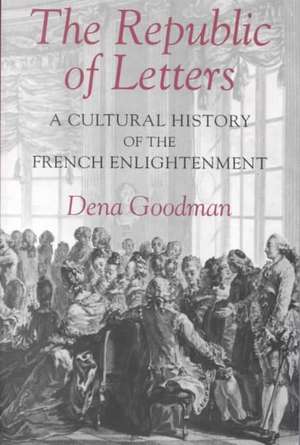 The Republic of Letters

A CULTURAL HISTORY OF THE FRENCH ENLIGHTENMENT

Dena Goodman